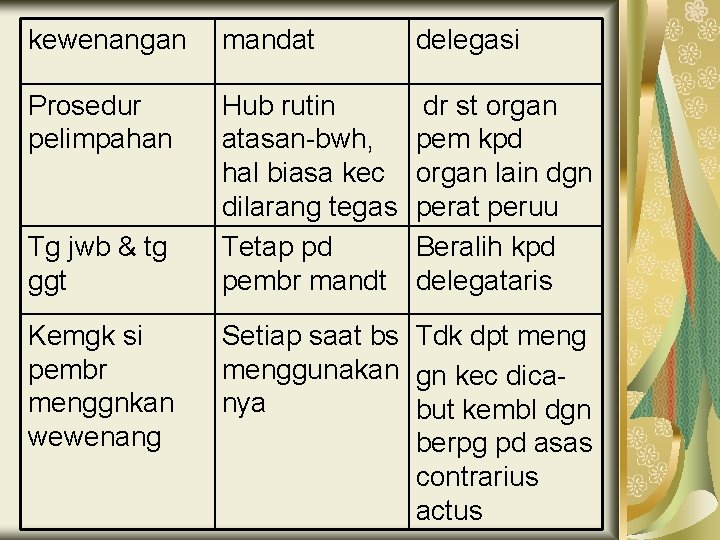 | kewenangan | mandat | delegasi |
|---|---|---|
| Prosedur pelimpahan | Hub rutin atasan-bwh, hal biasa kec dilarang tegas | dr st organ pem kpd organ lain dgn perat peruu |
| Tg jwb & tg ggt | Tetap pd pembr mandt | Beralih kpd delegataris |
| Kemgk si pembr menggnkan wewenang | Setiap saat bs menggunakan nya | Tdk dpt meng gn kec dicabut kembl dgn berpg pd asas contrarius actus |